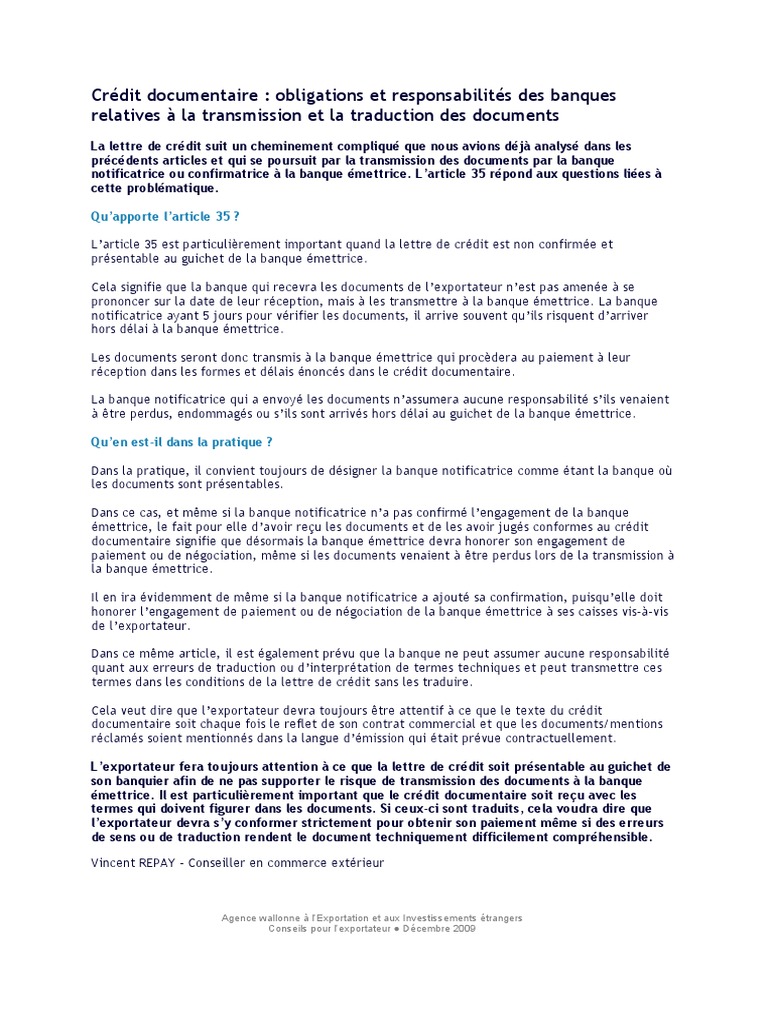 Crédit documentaire : obligations et responsabilités des banques relatives à la transmission et la traduction des documents

La lettre de crédit suit un cheminement compliqué que nous avions déjà analysé dans les précédents articles et qui se poursuit par la transmission des documents par la banque notificatrice ou confirmatrice à la banque émettrice. L'article 35 répond aux questions liées à cette problématique.

Qu'apporte l'article 35 ?

L'article 35 est particulièrement important quand la lettre de crédit est non confirmée et présentable au guichet de la banque émettrice.

Cela signifie que la banque qui recevra les documents de l'exportateur n'est pas amenée à se prononcer sur la date de leur réception, mais à les transmettre à la banque émettrice. La banque notificatrice ayant 5 jours pour vérifier les documents, il arrive souvent qu'ils risquent d'arriver hors délai à la banque émettrice.

Les documents seront donc transmis à la banque émettrice qui procèdera au paiement à leur réception dans les formes et délais énoncés dans le crédit documentaire.

La banque notificatrice qui a envoyé les documents n'assumera aucune responsabilité s'ils venaient à être perdus, endommagés ou s'ils sont arrivés hors délai au guichet de la banque émettrice.

Qu'en est-il dans la pratique ?

Dans la pratique, il convient toujours de désigner la banque notificatrice comme étant la banque où les documents sont présentables.

Dans ce cas, et même si la banque notificatrice n'a pas confirmé l'engagement de la banque émettrice, le fait pour elle d'avoir reçu les documents et de les avoir jugés conformes au crédit documentaire signifie que désormais la banque émettrice devra honorer son engagement de paiement ou de négociation, même si les documents venaient à être perdus lors de la transmission à la banque émettrice.

Il en ira évidemment de même si la banque notificatrice a ajouté sa confirmation, puisqu'elle doit honorer l'engagement de paiement ou de négociation de la banque émettrice à ses caisses vis-à-vis de l'exportateur.

Dans ce même article, il est également prévu que la banque ne peut assumer aucune responsabilité quant aux erreurs de traduction ou d'interprétation de termes techniques et peut transmettre ces termes dans les conditions de la lettre de crédit sans les traduire.

Cela veut dire que l'exportateur devra toujours être attentif à ce que le texte du crédit documentaire soit chaque fois le reflet de son contrat commercial et que les documents/mentions réclamés soient mentionnés dans la langue d'émission qui était prévue contractuellement.

L'exportateur fera toujours attention à ce que la lettre de crédit soit présentable au guichet de son banquier afin de ne pas supporter le risque de transmission des documents à la banque émettrice. Il est particulièrement important que le crédit documentaire soit reçu avec les termes qui doivent figurer dans les documents. Si ceux-ci sont traduits, cela voudra dire que l'exportateur devra s'y conformer strictement pour obtenir son paiement même si des erreurs de sens ou de traduction rendent le document techniquement difficilement compréhensible.

Vincent REPAY - Conseiller en commerce extérieur

Agence wallonne à l'Exportation et aux Investissements étrangers
Conseils pour l'exportateur ● Décembre 2009